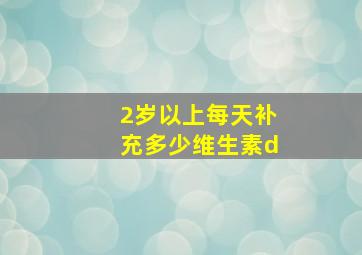 2岁以上每天补充多少维生素d